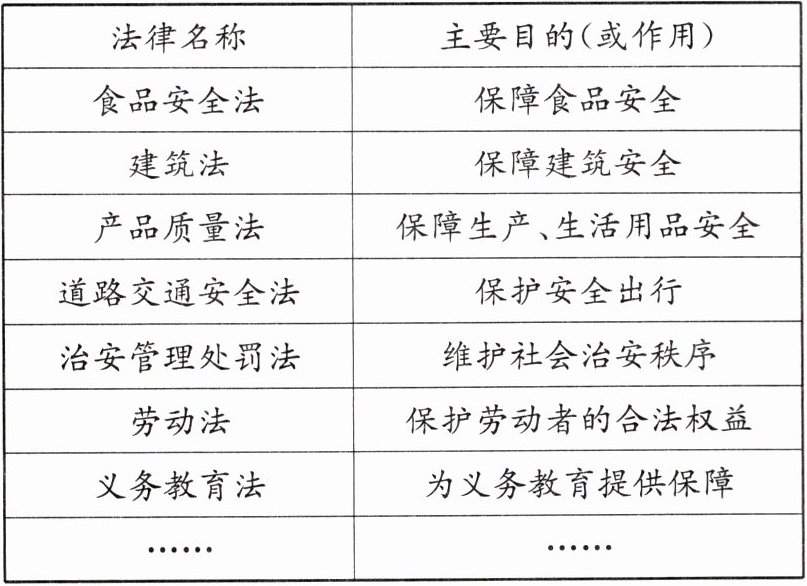 | 法律名称 | 主要目的(或作用) |
|---|---|
| 食品安全法 | 保障食品安全 |
| 建筑法 | 保障建筑安全 |
| 产品质量法 | 保障生产、生活用品安全 |
| 道路交通安全法 | 保护安全出行 |
| 治安管理处罚法 | 维护社会治安秩序 |
| 劳动法 | 保护劳动者的合法权益 |
| 义务教育法 | 为义务教育提供保障 |
| …… | …… |